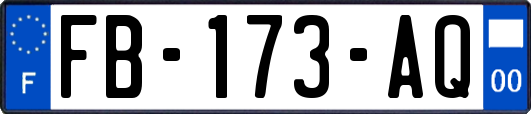 F
FB-173-AQ
00